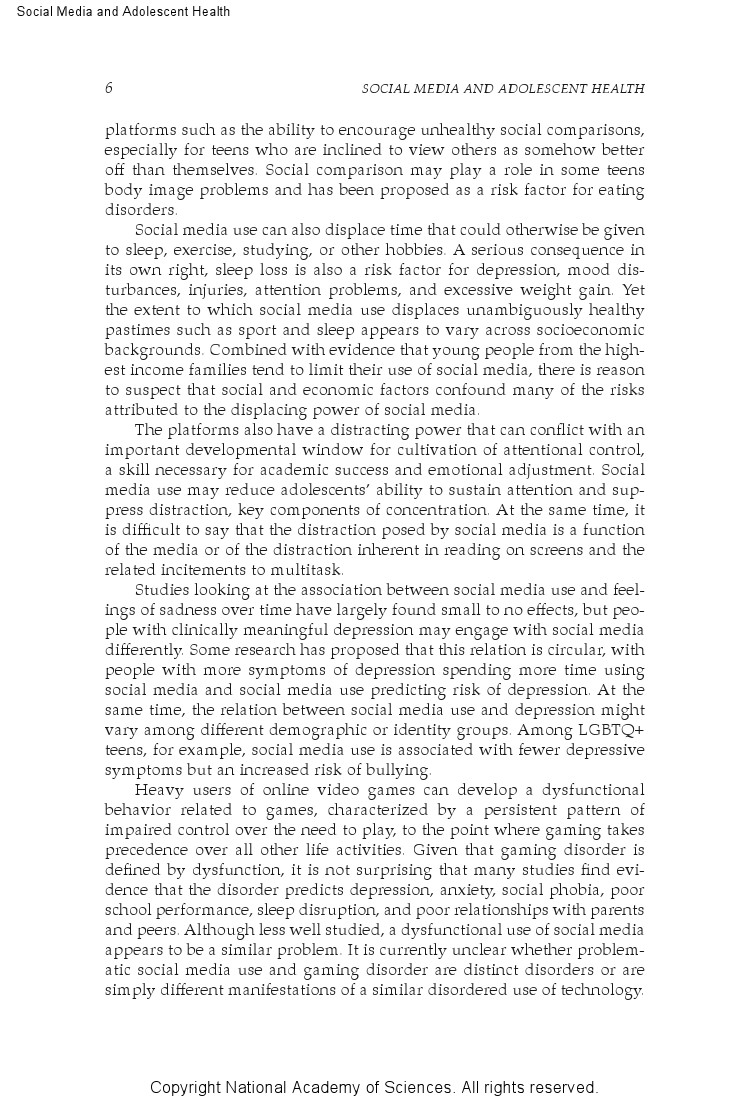 Social Media and Adolescent Health

6 SOCIAL MEDIA AND ADOLESCENT HEALTH

platforms such as the ability to encourage unhealthy social comparisons, especially for teens who are inclined to view others as somehow better off than themselves. Social comparison may play a role in some teens body image problems and has been proposed as a risk factor for eating disorders.

Social media use can also displace time that could otherwise be given to sleep, exercise, studying, or other hobbies. A serious consequence in its own right, sleep loss is also a risk factor for depression, mood disturbances, injuries, attention problems, and excessive weight gain. Yet the extent to which social media use displaces unambiguously healthy pastimes such as sport and sleep appears to vary across socioeconomic backgrounds. Combined with evidence that young people from the highest income families tend to limit their use of social media, there is reason to suspect that social and economic factors confound many of the risks attributed to the displacing power of social media.

The platforms also have a distracting power that can conflict with an important developmental window for cultivation of attentional control, a skill necessary for academic success and emotional adjustment. Social media use may reduce adolescents' ability to sustain attention and suppress distraction, key components of concentration. At the same time, it is difficult to say that the distraction posed by social media is a function of the media or of the distraction inherent in reading on screens and the related incitements to multitask.

Studies looking at the association between social media use and feelings of sadness over time have largely found small to no effects, but people with clinically meaningful depression may engage with social media differently. Some research has proposed that this relation is circular, with people with more symptoms of depression spending more time using social media and social media use predicting risk of depression. At the same time, the relation between social media use and depression might vary among different demographic or identity groups. Among LGBTQ+ teens, for example, social media use is associated with fewer depressive symptoms but an increased risk of bullying.

Heavy users of online video games can develop a dysfunctional behavior related to games, characterized by a persistent pattern of impaired control over the need to play, to the point where gaming takes precedence over all other life activities. Given that gaming disorder is defined by dysfunction, it is not surprising that many studies find evidence that the disorder predicts depression, anxiety, social phobia, poor school performance, sleep disruption, and poor relationships with parents and peers. Although less well studied, a dysfunctional use of social media appears to be a similar problem. It is currently unclear whether problematic social media use and gaming disorder are distinct disorders or are simply different manifestations of a similar disordered use of technology.

Copyright National Academy of Sciences. All rights reserved.